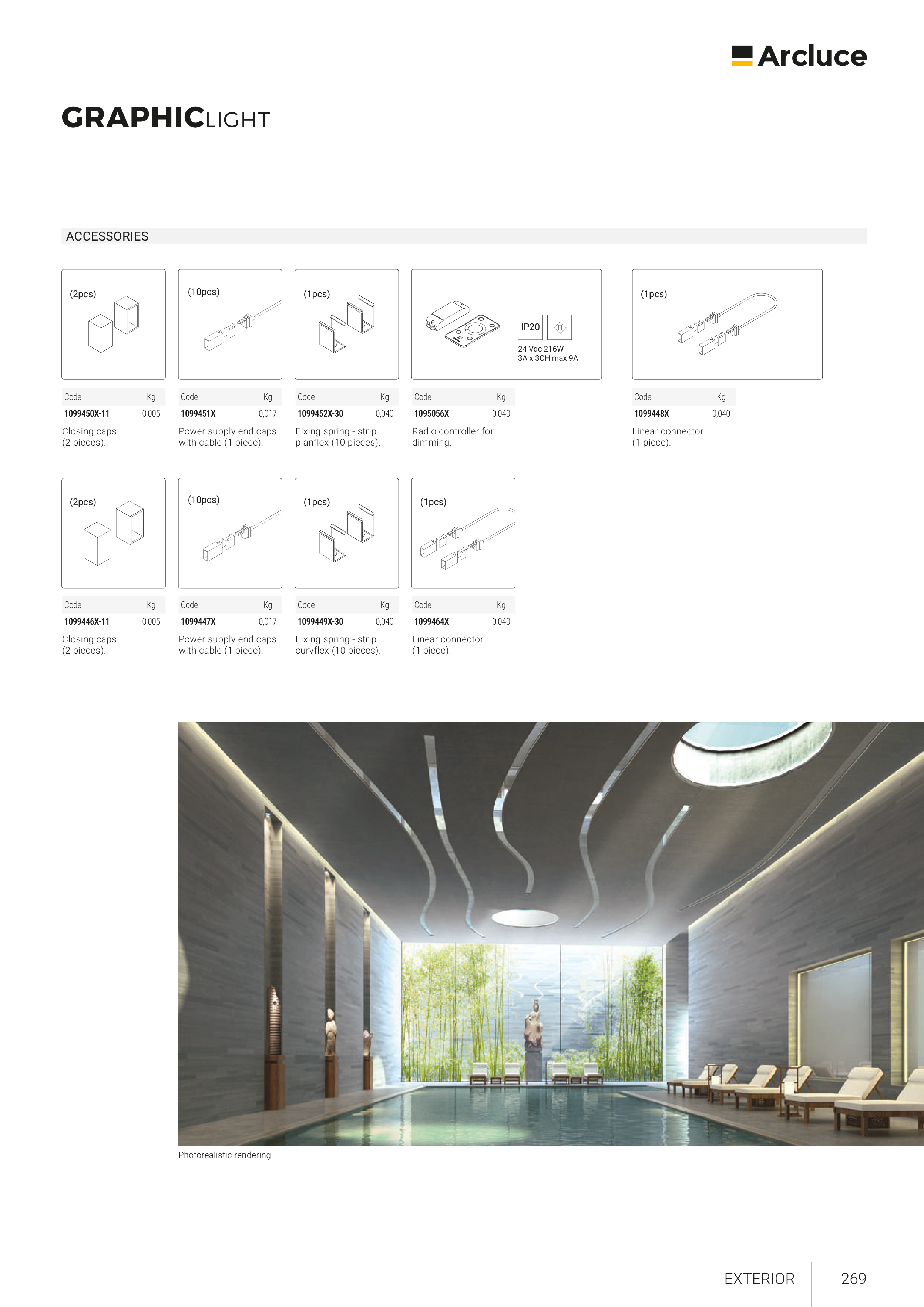 Arcluce

GRAPHICLIGHT

ACCESSORIES

(2pcs)

| Code | Kg |
|---|---|
| 1099450X-11 | 0,005 |

Closing caps (2 pieces).

(10pcs)

| Code | Kg |
|---|---|
| 1099451X | 0,017 |

Power supply end caps with cable (1 piece).

(1pcs)

| Code | Kg |
|---|---|
| 1099452X-30 | 0,040 |

Fixing spring - strip planflex (10 pieces).

IP20

24 Vdc 216W
3A x 3CH max 9A

| Code | Kg |
|---|---|
| 1095056X | 0,040 |

Radio controller for dimming.

(1pcs)

| Code | Kg |
|---|---|
| 1099448X | 0,040 |

Linear connector (1 piece).

(2pcs)

| Code | Kg |
|---|---|
| 1099446X-11 | 0,005 |

Closing caps (2 pieces).

(10pcs)

| Code | Kg |
|---|---|
| 1099447X | 0,017 |

Power supply end caps with cable (1 piece).

(1pcs)

| Code | Kg |
|---|---|
| 1099449X-30 | 0,040 |

Fixing spring - strip curvflex (10 pieces).

(1pcs)

| Code | Kg |
|---|---|
| 1099464X | 0,040 |

Linear connector (1 piece).

Photorealistic rendering.

EXTERIOR 269